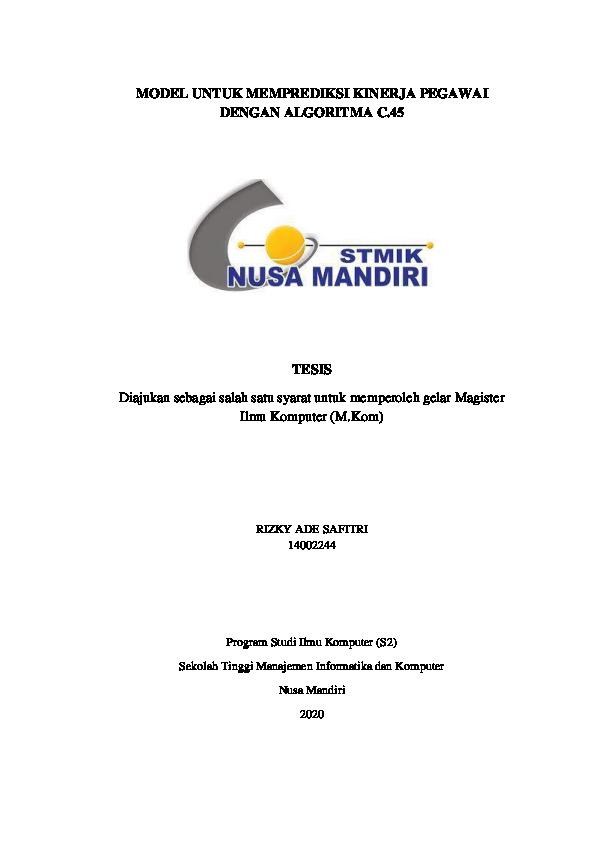 MODEL UNTUK MEMPREDIKSI KINERJA PEGAWAI DENGAN ALGORITMA C.45

STMIK
NUSA MANDIRI

TESIS

Diajukan sebagai salah satu syarat untuk memperoleh gelar Magister Ilmu Komputer (M.Kom)

RIZKY ADE SAFITRI
14002244

Program Studi Ilmu Komputer (S2)

Sekolah Tinggi Manajemen Informatika dan Komputer

Nusa Mandiri

2020